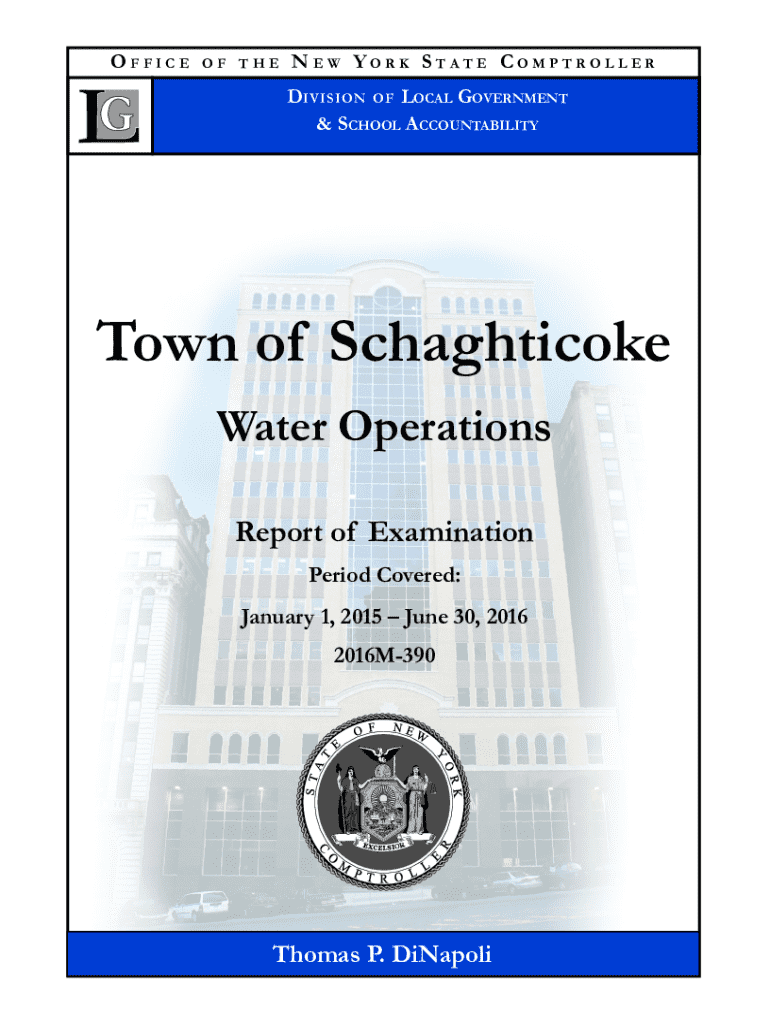 OFFICE OF THE NEW YORK STATE COMPTROLLER

LG

DIVISION OF LOCAL GOVERNMENT
& SCHOOL ACCOUNTABILITY

Town of Schaghticoke

Water Operations

Report of Examination

Period Covered:

January 1, 2015 – June 30, 2016

2016M-390

STATE OF NEW YORK
EXCELSIOR
COMPTROLLER

Thomas P. DiNapoli